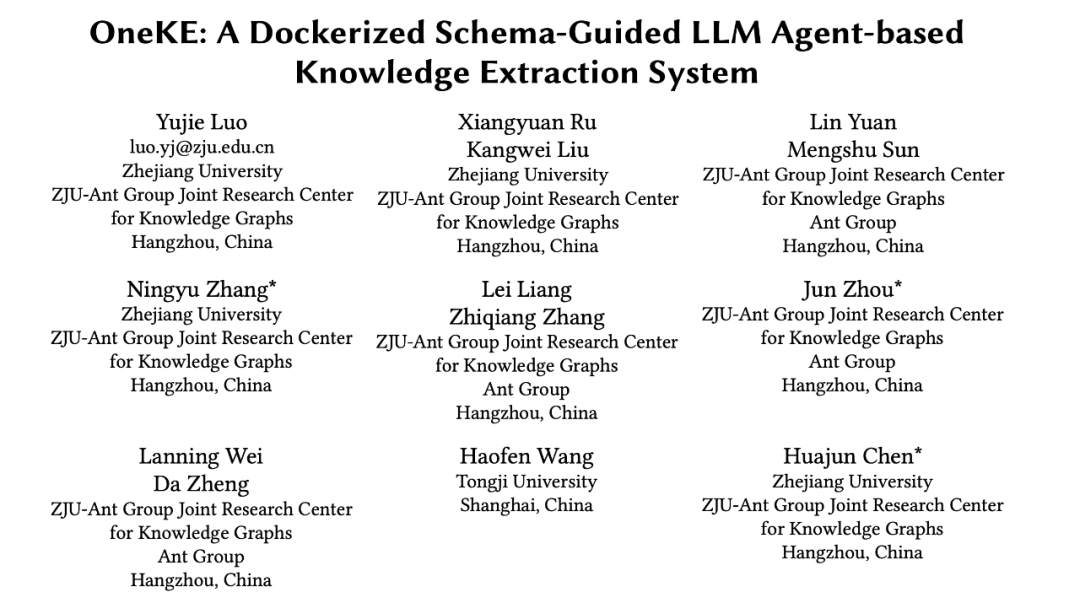 OneKE: A Dockerized Schema-Guided LLM Agent-based Knowledge Extraction System

Yujie Luo
luo.yj@zju.edu.cn
Zhejiang University
ZJU-Ant Group Joint Research Center for Knowledge Graphs
Hangzhou, China

Xiangyuan Ru
Kangwei Liu
Zhejiang University
ZJU-Ant Group Joint Research Center for Knowledge Graphs
Hangzhou, China

Lin Yuan
Mengshu Sun
ZJU-Ant Group Joint Research Center for Knowledge Graphs
Ant Group
Hangzhou, China

Ningyu Zhang*
Zhejiang University
ZJU-Ant Group Joint Research Center for Knowledge Graphs
Hangzhou, China

Lei Liang
Zhiqiang Zhang
ZJU-Ant Group Joint Research Center for Knowledge Graphs
Ant Group
Hangzhou, China

Jun Zhou*
ZJU-Ant Group Joint Research Center for Knowledge Graphs
Ant Group
Hangzhou, China

Lanning Wei
Da Zheng
ZJU-Ant Group Joint Research Center for Knowledge Graphs
Ant Group
Hangzhou, China

Haofen Wang
Tongji University
Shanghai, China

Huajun Chen*
Zhejiang University
ZJU-Ant Group Joint Research Center for Knowledge Graphs
Hangzhou, China